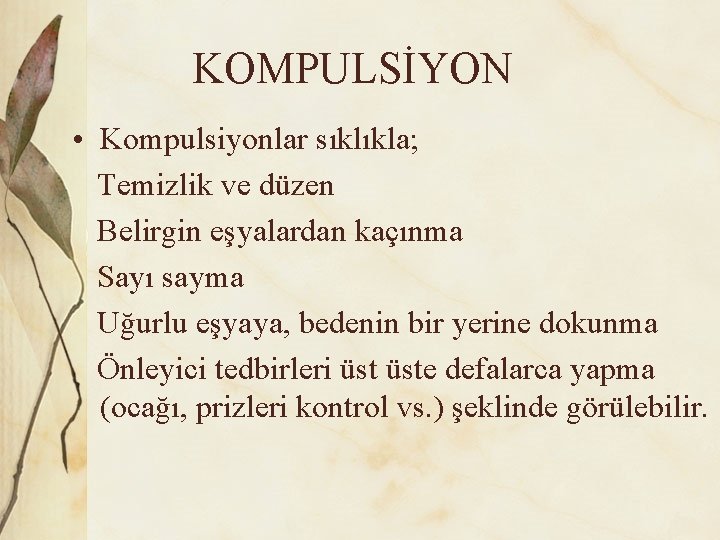 KOMPULSİYON

• Kompulsiyonlar sıklıkla;

Temizlik ve düzen

Belirgin eşyalardan kaçınma

Sayı sayma

Uğurlu eşyaya, bedenin bir yerine dokunma

Önleyici tedbirleri üst üste defalarca yapma (ocağı, prizleri kontrol vs.) şeklinde görülebilir.